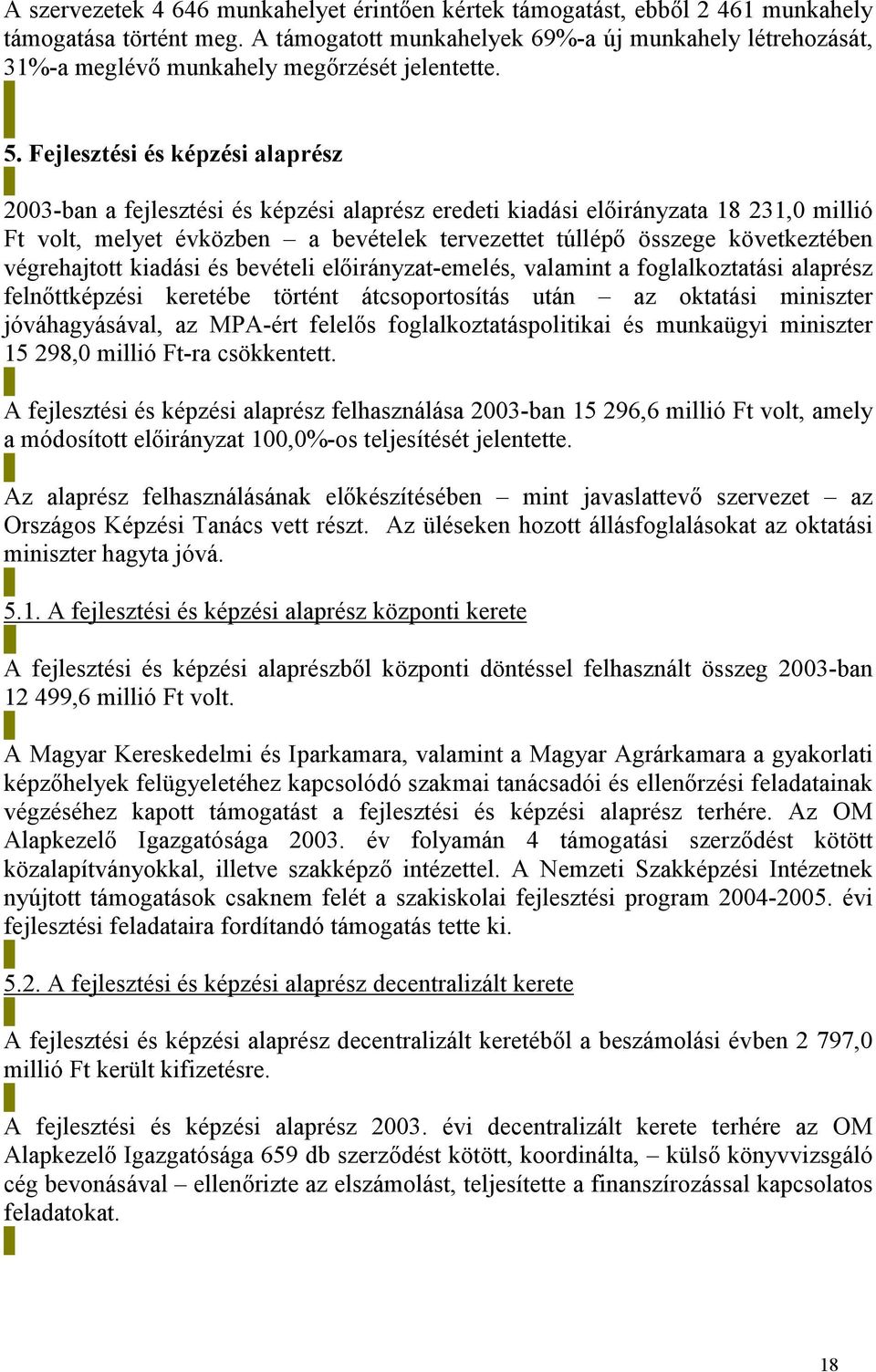 A szervezetek 4 646 munkahelyet érintően kértek támogatást, ebből 2 461 munkahely támogatása történt meg. A támogatott munkahelyek 69%-a új munkahely létrehozását, 31%-a meglévő munkahely megőrzését jelentette.

5. Fejlesztési és képzési alaprész

2003-ban a fejlesztési és képzési alaprész eredeti kiadási előirányzata 18 231,0 millió Ft volt, melyet évközben – a bevételek tervezettet túllépő összege következtében végrehajtott kiadási és bevételi előirányzat-emelés, valamint a foglalkoztatási alaprész felnőttképzési keretébe történt átcsoportosítás után – az oktatási miniszter jóváhagyásával, az MPA-ért felelős foglalkoztatáspolitikai és munkaügyi miniszter 15 298,0 millió Ft-ra csökkentett.

A fejlesztési és képzési alaprész felhasználása 2003-ban 15 296,6 millió Ft volt, amely a módosított előirányzat 100,0%-os teljesítését jelentette.

Az alaprész felhasználásának előkészítésében – mint javaslattevő szervezet – az Országos Képzési Tanács vett részt. Az üléseken hozott állásfoglalásokat az oktatási miniszter hagyta jóvá.

5.1. A fejlesztési és képzési alaprész központi kerete

A fejlesztési és képzési alaprészből központi döntéssel felhasznált összeg 2003-ban 12 499,6 millió Ft volt.

A Magyar Kereskedelmi és Iparkamara, valamint a Magyar Agrárkamara a gyakorlati képzőhelyek felügyeletéhez kapcsolódó szakmai tanácsadói és ellenőrzési feladatainak végzéséhez kapott támogatást a fejlesztési és képzési alaprész terhére. Az OM Alapkezelő Igazgatósága 2003. év folyamán 4 támogatási szerződést kötött közalapítványokkal, illetve szakképző intézettel. A Nemzeti Szakképzési Intézetnek nyújtott támogatások csaknem felét a szakiskolai fejlesztési program 2004-2005. évi fejlesztési feladataira fordítandó támogatás tette ki.

5.2. A fejlesztési és képzési alaprész decentralizált kerete

A fejlesztési és képzési alaprész decentralizált keretéből a beszámolási évben 2 797,0 millió Ft került kifizetésre.

A fejlesztési és képzési alaprész 2003. évi decentralizált kerete terhére az OM Alapkezelő Igazgatósága 659 db szerződést kötött, koordinálta, – külső könyvvizsgáló cég bevonásával – ellenőrizte az elszámolást, teljesítette a finanszírozással kapcsolatos feladatokat.

18